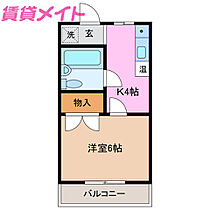 賃貸メイト

洗 玄

温

K4帖

物入

洋室6帖

バルコニー